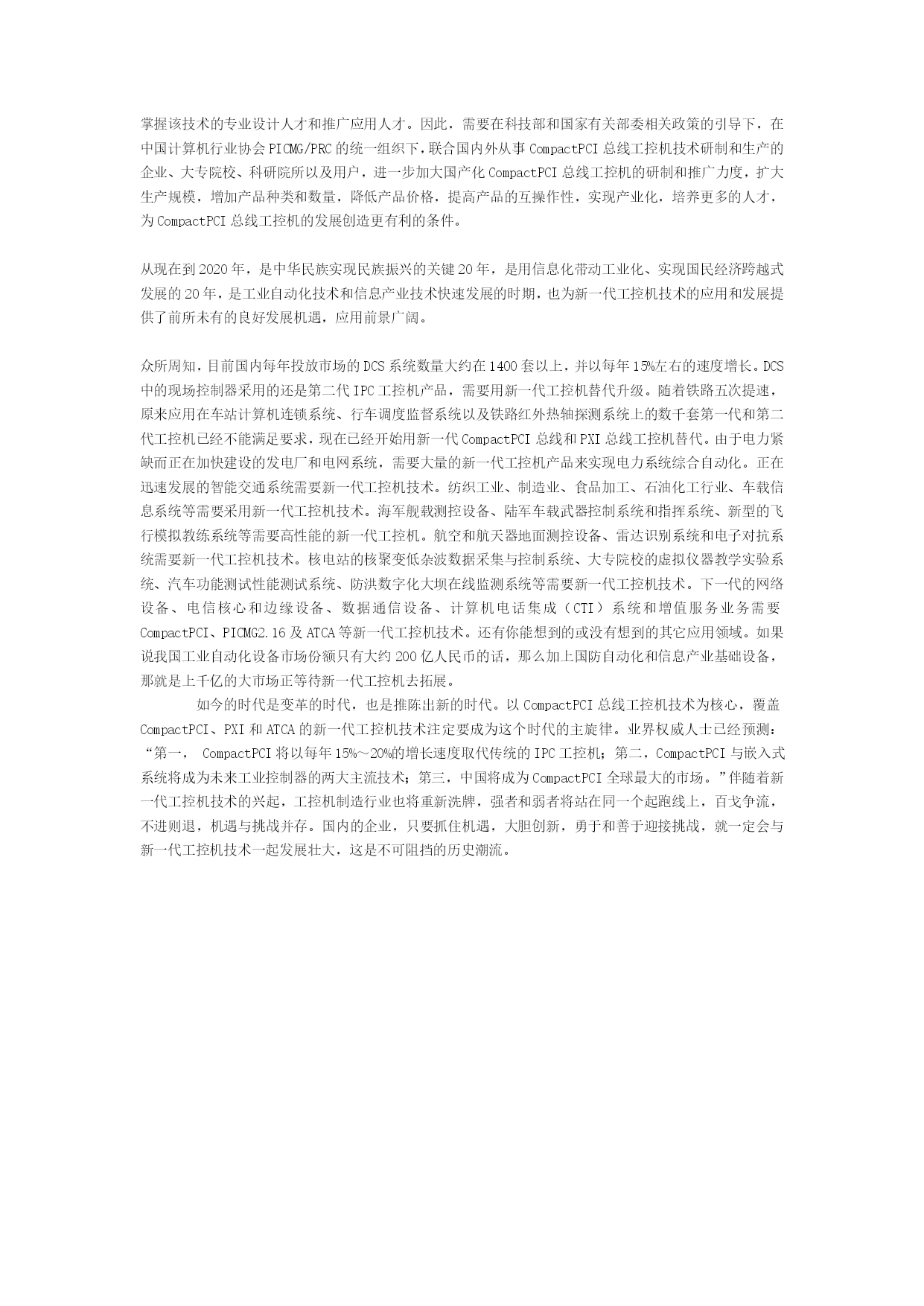 掌握该技术的专业设计人才和推广应用人才。因此，需要在科技部和国家有关部委相关政策的引导下，在中国计算机行业协会 PICMG/PRC 的统一组织下，联合国内外从事 CompactPCI 总线工控机技术研制和生产的企业、大专院校、科研院所以及用户，进一步加大国产化 CompactPCI 总线工控机的研制和推广力度，扩大生产规模，增加产品种类和数量，降低产品价格，提高产品的互操作性，实现产业化，培养更多的人才，为 CompactPCI 总线工控机的发展创造更有利的条件。

从现在到 2020 年，是中华民族实现民族振兴的关键 20 年，是用信息化带动工业化、实现国民经济跨越式发展的 20 年，是工业自动化技术和信息产业技术快速发展的时期，也为新一代工控机技术的应用和发展提供了前所未有的良好发展机遇，应用前景广阔。

众所周知，目前国内每年投放市场的 DCS 系统数量大约在 1400 套以上，并以每年 15%左右的速度增长。DCS 中的现场控制器采用的还是第二代 IPC 工控机产品，需要用新一代工控机替代升级。随着铁路五次提速，原来应用在车站计算机连锁系统、行车调度监督系统以及铁路红外热轴探测系统上的数千套第一代和第二代工控机已经不能满足要求，现在已经开始用新一代 CompactPCI 总线和 PXI 总线工控机替代。由于电力紧缺而正在加快建设的发电厂和电网系统，需要大量的新一代工控机产品来实现电力系统综合自动化。正在迅速发展的智能交通系统需要新一代工控机技术。纺织工业、制造业、食品加工、石油化工行业、车载信息系统等需要采用新一代工控机技术。海军舰载测控设备、陆军车载武器控制系统和指挥系统、新型的飞行模拟教练系统等需要高性能的新一代工控机。航空和航天器地面测控设备、雷达识别系统和电子对抗系统需要新一代工控机技术。核电站的核聚变低杂波数据采集与控制系统、大专院校的虚拟仪器教学实验系统、汽车功能测试性能测试系统、防洪数字化大坝在线监测系统等需要新一代工控机技术。下一代的网络设备、电信核心和边缘设备、数据通信设备、计算机电话集成（CTI）系统和增值服务业务需要 CompactPCI、PICMG2.16 及 ATCA 等新一代工控机技术。还有你能想到的或没有想到的其它应用领域。如果说我国工业自动化设备市场份额只有大约 200 亿人民币的话，那么加上国防自动化和信息产业基础设备，那就是上千亿的大市场正等待新一代工控机去拓展。

如今的时代是变革的时代，也是推陈出新的时代。以 CompactPCI 总线工控机技术为核心，覆盖 CompactPCI、PXI 和 ATCA 的新一代工控机技术注定要成为这个时代的主旋律。业界权威人士已经预测：“第一， CompactPCI 将以每年 15%～20%的增长速度取代传统的 IPC 工控机；第二，CompactPCI 与嵌入式系统将成为未来工业控制器的两大主流技术；第三，中国将成为 CompactPCI 全球最大的市场。”伴随着新一代工控机技术的兴起，工控机制造行业也将重新洗牌，强者和弱者将站在同一个起跑线上，百戈争流，不进则退，机遇与挑战并存。国内的企业，只要抓住机遇，大胆创新，勇于和善于迎接挑战，就一定会与新一代工控机技术一起发展壮大，这是不可阻挡的历史潮流。